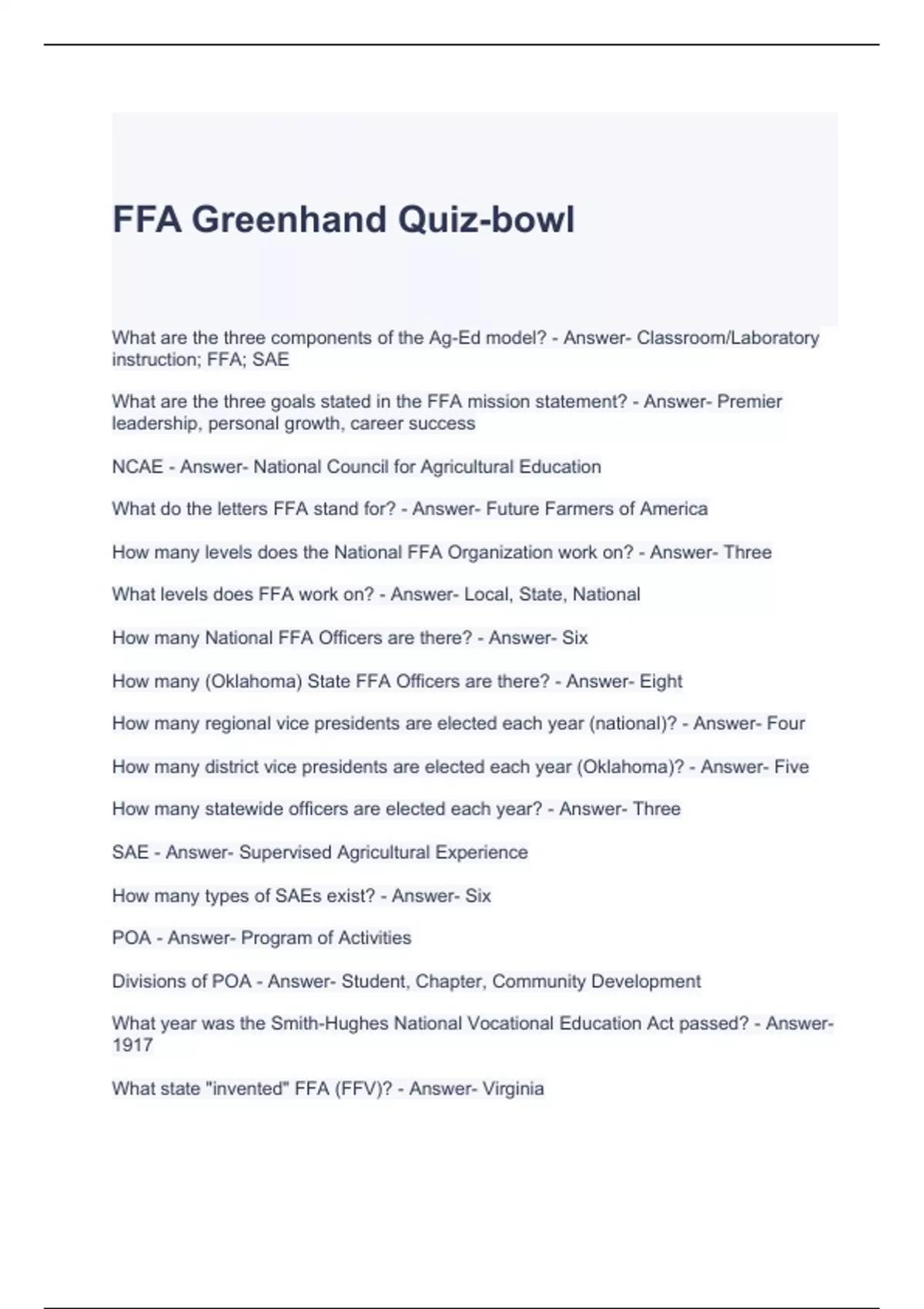 FFA Greenhand Quiz-bowl

What are the three components of the Ag-Ed model? - Answer- Classroom/Laboratory instruction; FFA; SAE

What are the three goals stated in the FFA mission statement? - Answer- Premier leadership, personal growth, career success

NCAE - Answer- National Council for Agricultural Education

What do the letters FFA stand for? - Answer- Future Farmers of America

How many levels does the National FFA Organization work on? - Answer- Three

What levels does FFA work on? - Answer- Local, State, National

How many National FFA Officers are there? - Answer- Six

How many (Oklahoma) State FFA Officers are there? - Answer- Eight

How many regional vice presidents are elected each year (national)? - Answer- Four

How many district vice presidents are elected each year (Oklahoma)? - Answer- Five

How many statewide officers are elected each year? - Answer- Three

SAE - Answer- Supervised Agricultural Experience

How many types of SAEs exist? - Answer- Six

POA - Answer- Program of Activities

Divisions of POA - Answer- Student, Chapter, Community Development

What year was the Smith-Hughes National Vocational Education Act passed? - Answer- 1917

What state "invented" FFA (FFV)? - Answer- Virginia